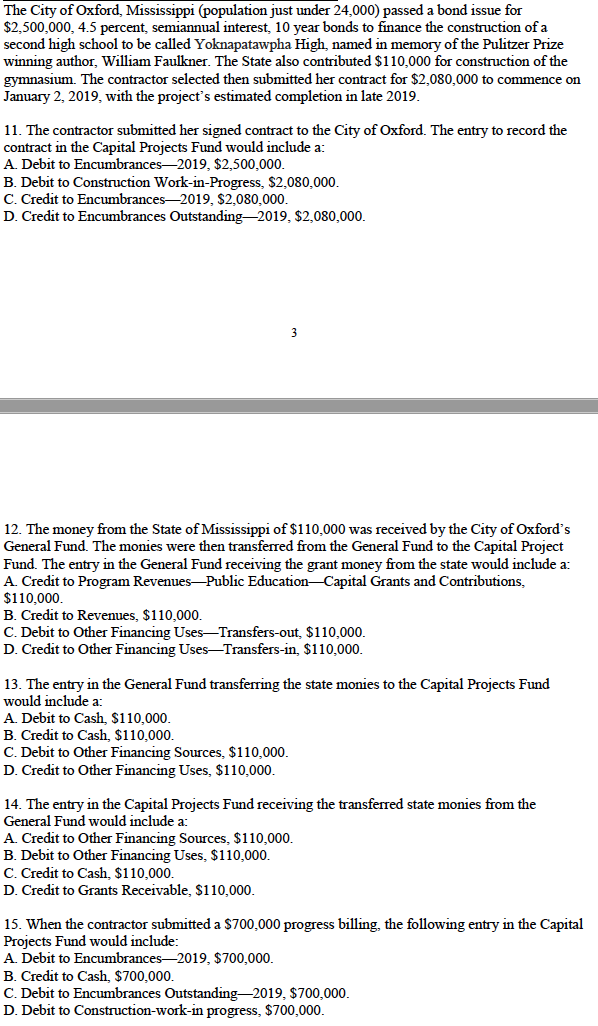 The City of Oxford, Mississippi (population just under 24,000) passed a bond issue for \$2,500,000, 4.5 percent, semiannual interest, 10 year bonds to finance the construction of a second high school to be called Yoknapatawpha High, named in memory of the Pulitzer Prize winning author, William Faulkner. The State also contributed \$110,000 for construction of the gymnasium. The contractor selected then submitted her contract for \$2,080,000 to commence on January 2, 2019, with the project's estimated completion in late 2019.

11. The contractor submitted her signed contract to the City of Oxford. The entry to record the contract in the Capital Projects Fund would include a:
A. Debit to Encumbrances—2019, \$2,500,000.
B. Debit to Construction Work-in-Progress, \$2,080,000.
C. Credit to Encumbrances—2019, \$2,080,000.
D. Credit to Encumbrances Outstanding—2019, \$2,080,000.

3

12. The money from the State of Mississippi of \$110,000 was received by the City of Oxford's General Fund. The monies were then transferred from the General Fund to the Capital Project Fund. The entry in the General Fund receiving the grant money from the state would include a:
A. Credit to Program Revenues—Public Education—Capital Grants and Contributions, \$110,000.
B. Credit to Revenues, \$110,000.
C. Debit to Other Financing Uses—Transfers-out, \$110,000.
D. Credit to Other Financing Uses—Transfers-in, \$110,000.

13. The entry in the General Fund transferring the state monies to the Capital Projects Fund would include a:
A. Debit to Cash, \$110,000.
B. Credit to Cash, \$110,000.
C. Debit to Other Financing Sources, \$110,000.
D. Credit to Other Financing Uses, \$110,000.

14. The entry in the Capital Projects Fund receiving the transferred state monies from the General Fund would include a:
A. Credit to Other Financing Sources, \$110,000.
B. Debit to Other Financing Uses, \$110,000.
C. Credit to Cash, \$110,000.
D. Credit to Grants Receivable, \$110,000.

15. When the contractor submitted a \$700,000 progress billing, the following entry in the Capital Projects Fund would include:
A. Debit to Encumbrances—2019, \$700,000.
B. Credit to Cash, \$700,000.
C. Debit to Encumbrances Outstanding—2019, \$700,000.
D. Debit to Construction-work-in progress, \$700,000.